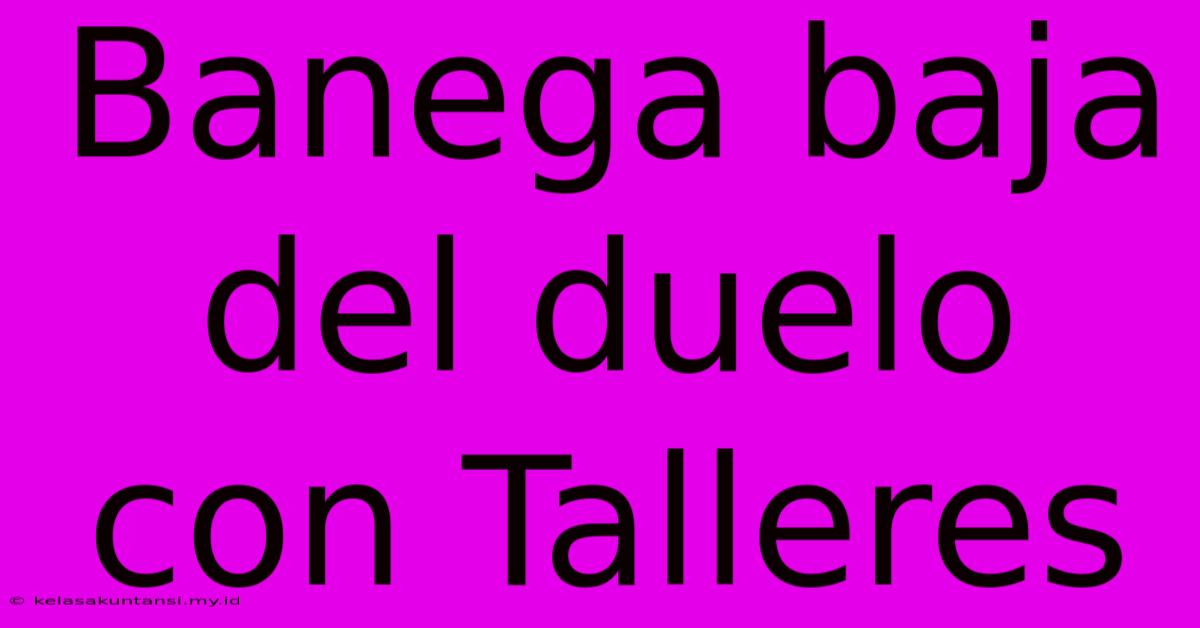 Banega baja del duelo con Talleres

© kelasakuntansi.my.id